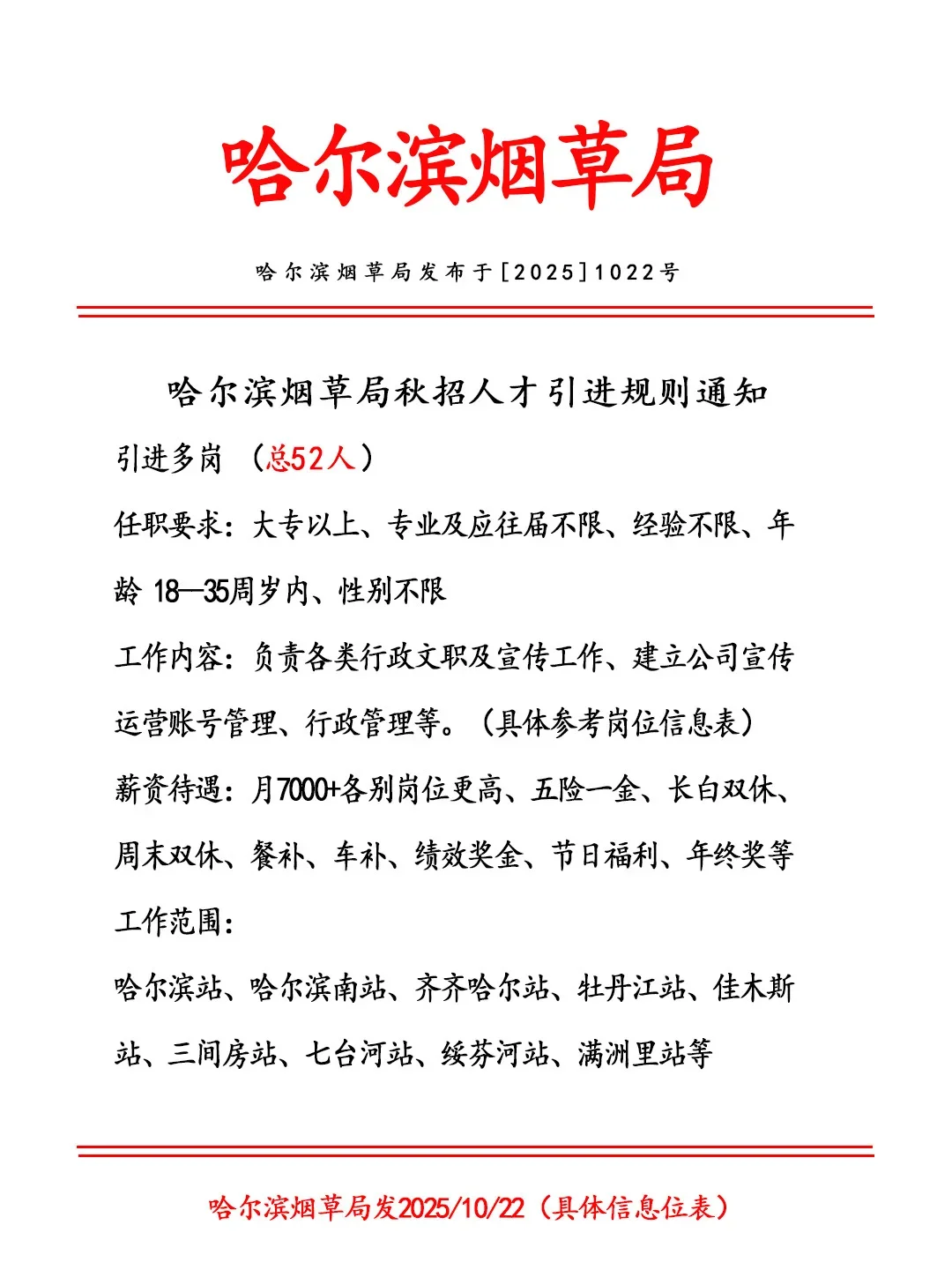 哈尔滨烟草局

哈尔滨烟草局发布于[2025]1022号

哈尔滨烟草局秋招人才引进规则通知

引进多岗 （总52人）

任职要求：大专以上、专业及应往届不限、经验不限、年龄 18—35周岁内、性别不限

工作内容：负责各类行政文职及宣传工作、建立公司宣传运营账号管理、行政管理等。（具体参考岗位信息表）

薪资待遇：月7000+各别岗位更高、五险一金、长白双休、周末双休、餐补、车补、绩效奖金、节日福利、年终奖等

工作范围：

哈尔滨站、哈尔滨南站、齐齐哈尔站、牡丹江站、佳木斯站、三间房站、七台河站、绥芬河站、满洲里站等

哈尔滨烟草局发2025/10/22（具体信息位表）